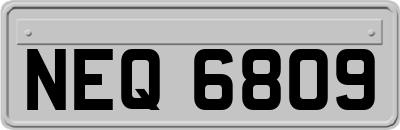 NEQ 6809